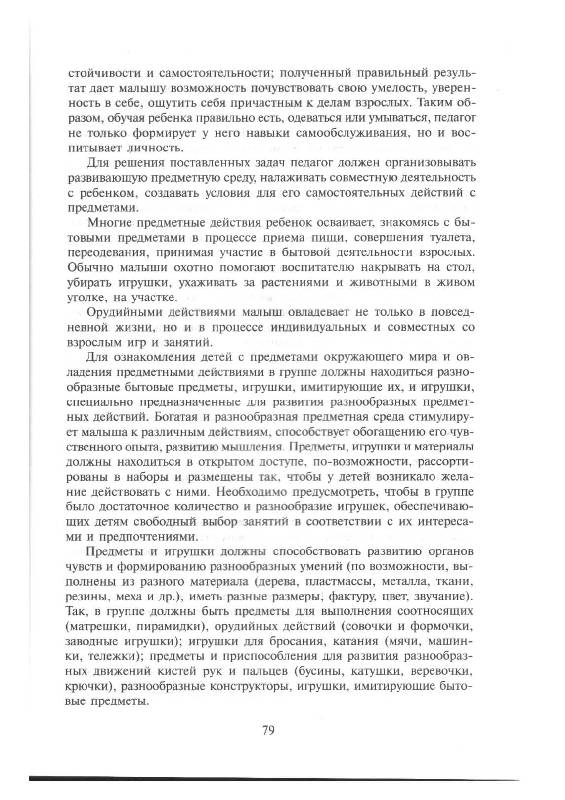 стойчивости и самостоятельности; полученный правильный результат дает малышу возможность почувствовать свою умелость, уверенность в себе, ощутить себя причастным к делам взрослых. Таким образом, обучая ребенка правильно есть, одеваться или умываться, педагог не только формирует у него навыки самообслуживания, но и воспитывает личность.

Для решения поставленных задач педагог должен организовывать развивающую предметную среду, налаживать совместную деятельность с ребенком, создавать условия для его самостоятельных действий с предметами.

Многие предметные действия ребенок осваивает, знакомясь с бытовыми предметами в процессе приема пищи, совершения туалета, переодевания, принимая участие в бытовой деятельности взрослых. Обычно малыши охотно помогают воспитателю накрывать на стол, убирать игрушки, ухаживать за растениями и животными в живом уголке, на участке.

Орудийными действиями малыш овладевает не только в повседневной жизни, но и в процессе индивидуальных и совместных со взрослым игр и занятий.

Для ознакомления детей с предметами окружающего мира и овладения предметными действиями в группе должны находиться разнообразные бытовые предметы, игрушки, имитирующие их, и игрушки, специально предназначенные для развития разнообразных предметных действий. Богатая и разнообразная предметная среда стимулирует малыша к различным действиям, способствует обогащению его чувственного опыта, развитию мышления. Предметы, игрушки и материалы должны находиться в открытом доступе, по-возможности, рассортированы в наборы и размещены так, чтобы у детей возникало желание действовать с ними. Необходимо предусмотреть, чтобы в группе было достаточное количество и разнообразие игрушек, обеспечивающих детям свободный выбор занятий в соответствии с их интересами и предпочтениями.

Предметы и игрушки должны способствовать развитию органов чувств и формированию разнообразных умений (по возможности, выполнены из разного материала (дерева, пластмассы, металла, ткани, резины, меха и др.), иметь разные размеры, фактуру, цвет, звучание). Так, в группе должны быть предметы для выполнения соотносящих (матрешки, пирамидки), орудийных действий (совочки и формочки, заводные игрушки); игрушки для бросания, катания (мячи, машинки, тележки); предметы и приспособления для развития разнообразных движений кистей рук и пальцев (бусины, катушки, веревочки, крючки), разнообразные конструкторы, игрушки, имитирующие бытовые предметы.

79